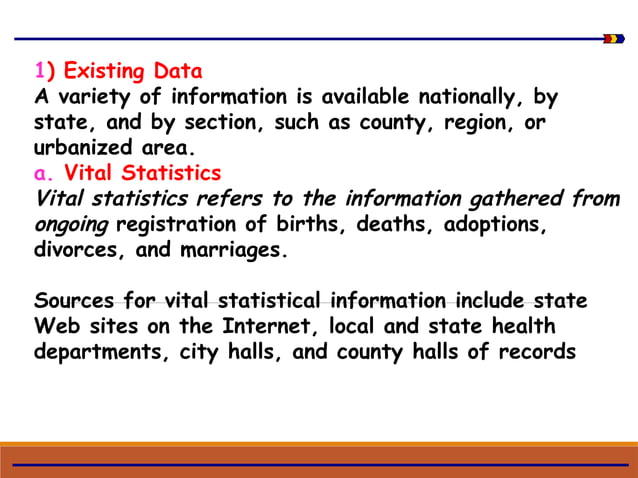 1) Existing Data
A variety of information is available nationally, by state, and by section, such as county, region, or urbanized area.
a. Vital Statistics
Vital statistics refers to the information gathered from ongoing registration of births, deaths, adoptions, divorces, and marriages.

Sources for vital statistical information include state Web sites on the Internet, local and state health departments, city halls, and county halls of records